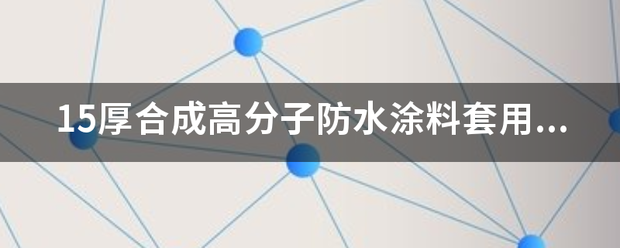 15厚合成高分子防水涂料套用...